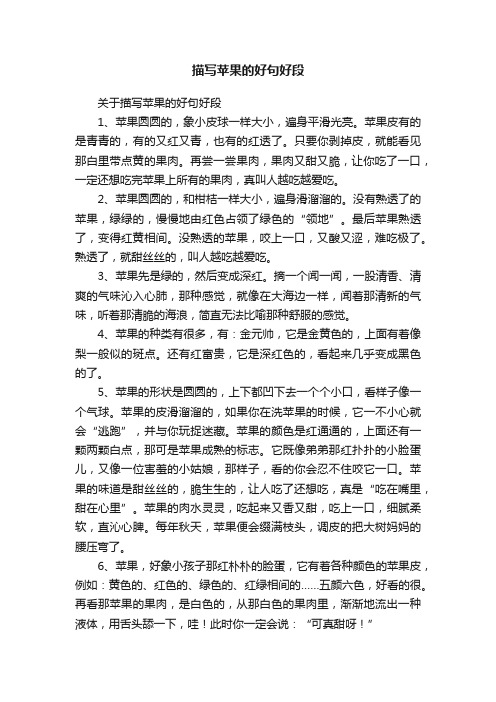 描写苹果的好句好段

关于描写苹果的好句好段

1、苹果圆圆的，象小皮球一样大小，遍身平滑光亮。苹果皮有的是青青的，有的又红又青，也有的红透了。只要你剥掉皮，就能看见那白里带点黄的果肉。再尝一尝果肉，果肉又甜又脆，让你吃了一口，一定还想吃完苹果上所有的果肉，真叫人越吃越爱吃。

2、苹果圆圆的，和柑桔一样大小，遍身滑溜溜的。没有熟透了的苹果，绿绿的，慢慢地由红色占领了绿色的“领地”。最后苹果熟透了，变得红黄相间。没熟透的苹果，咬上一口，又酸又涩，难吃极了。熟透了，就甜丝丝的，叫人越吃越爱吃。

3、苹果先是绿的，然后变成深红。摘一个闻一闻，一股清香、清爽的气味沁入心肺，那种感觉，就像在大海边一样，闻着那清新的气味，听着那清脆的海浪，简直无法比喻那种舒服的感觉。

4、苹果的种类有很多，有：金元帅，它是金黄色的，上面有着像梨一般似的斑点。还有红富贵，它是深红色的，看起来几乎变成黑色的了。

5、苹果的形状是圆圆的，上下都凹下去一个个小口，看样子像一个气球。苹果的皮滑溜溜的，如果你在洗苹果的时候，它一不小心就会“逃跑”，并与你玩捉迷藏。苹果的颜色是红通通的，上面还有一颗两颗白点，那可是苹果成熟的标志。它既像弟弟那红扑扑的小脸蛋儿，又像一位害羞的小姑娘，那样子，看的你会忍不住咬它一口。苹果的味道是甜丝丝的，脆生生的，让人吃了还想吃，真是“吃在嘴里，甜在心里”。苹果的肉水灵灵，吃起来又香又甜，吃上一口，细腻柔软，直沁心脾。每年秋天，苹果便会缀满枝头，调皮的把大树妈妈的腰压弯了。

6、苹果，好象小孩子那红朴朴的脸蛋，它有着各种颜色的苹果皮，例如：黄色的、红色的、绿色的、红绿相间的……五颜六色，好看的很。再看那苹果的果肉，是白色的，从那白色的果肉里，渐渐地流出一种液体，用舌头舔一下，哇！此时你一定会说：“可真甜呀！”